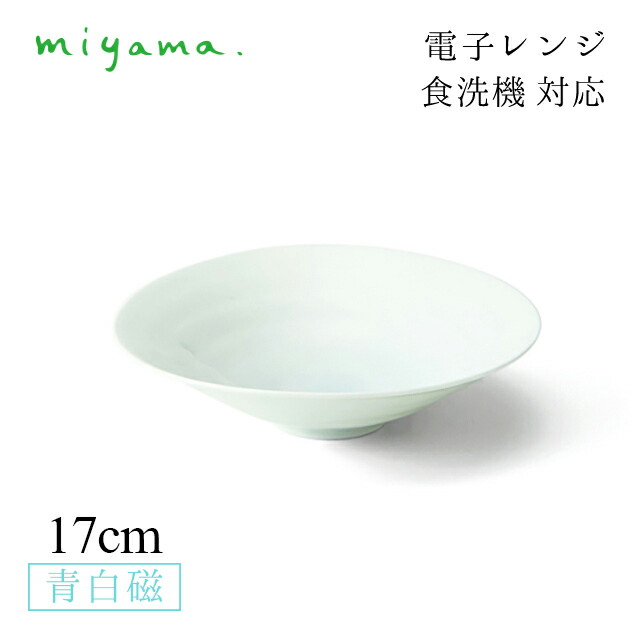 miyama.

電子レンジ
食洗機 対応

17cm
青白磁